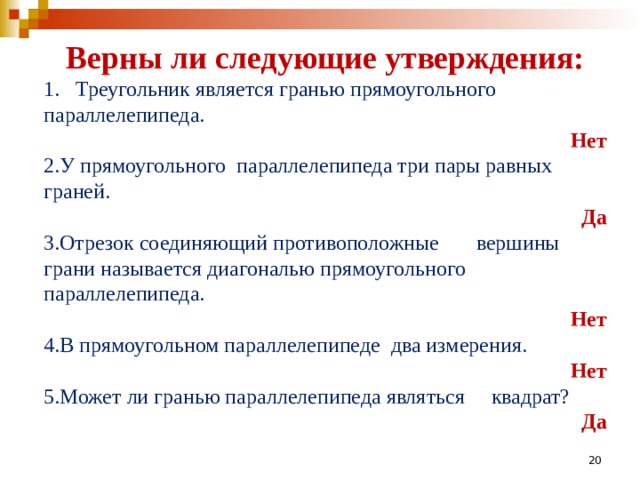 Верны ли следующие утверждения:

1. Треугольник является гранью прямоугольного параллелепипеда.

Нет

2.У прямоугольного параллелепипеда три пары равных граней.

Да

3.Отрезок соединяющий противоположные вершины грани называется диагональю прямоугольного параллелепипеда.

Нет

4.В прямоугольном параллелепипеде два измерения.

Нет

5.Может ли гранью параллелепипеда являться квадрат?

Да

20